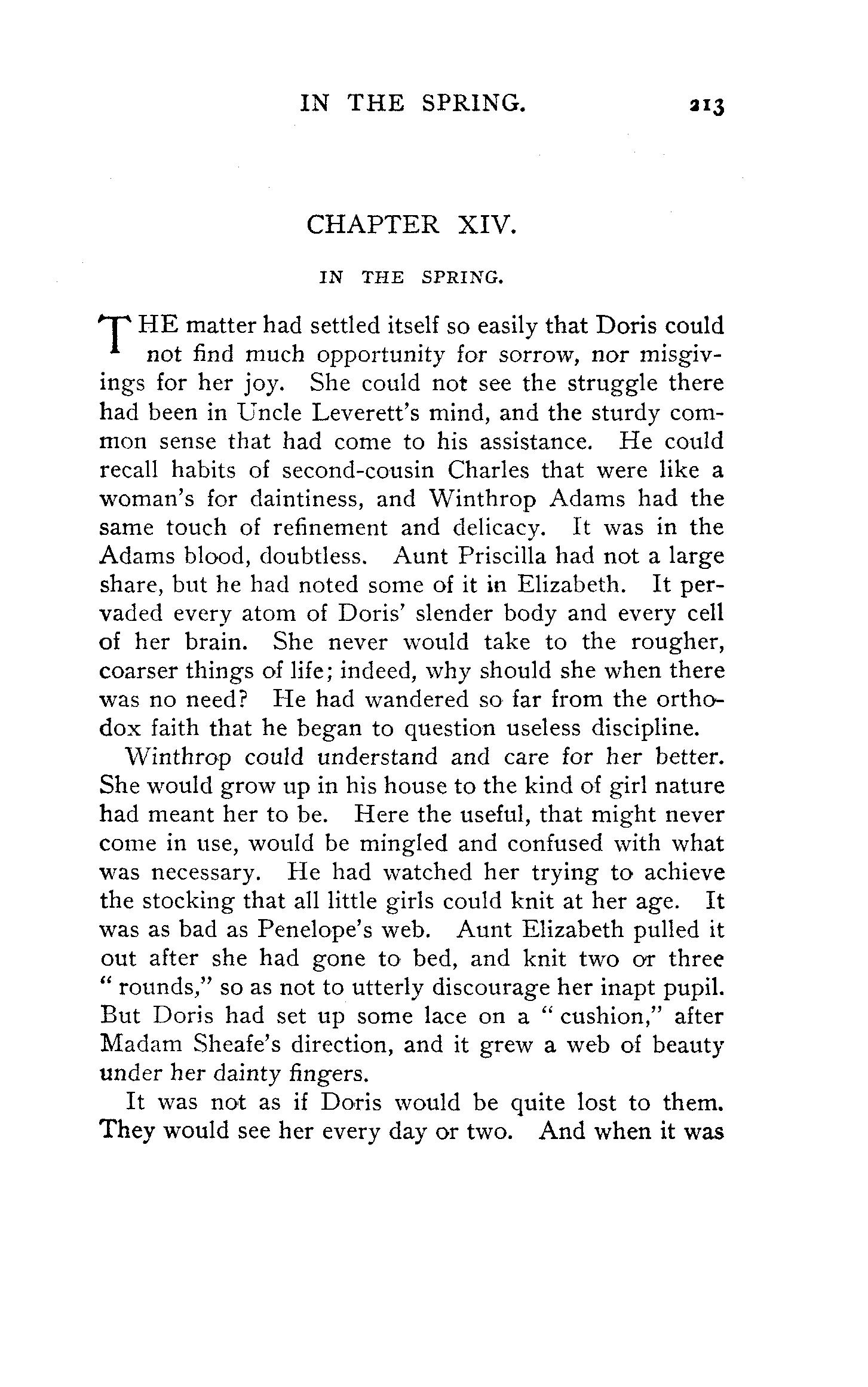 IN THE SPRING. 213

CHAPTER XIV.

IN THE SPRING.

THE matter had settled itself so easily that Doris could not find much opportunity for sorrow, nor misgivings for her joy. She could not see the struggle there had been in Uncle Leverett's mind, and the sturdy common sense that had come to his assistance. He could recall habits of second-cousin Charles that were like a woman's for daintiness, and Winthrop Adams had the same touch of refinement and delicacy. It was in the Adams blood, doubtless. Aunt Priscilla had not a large share, but he had noted some of it in Elizabeth. It pervaded every atom of Doris' slender body and every cell of her brain. She never would take to the rougher, coarser things of life; indeed, why should she when there was no need? He had wandered so far from the orthodox faith that he began to question useless discipline.

Winthrop could understand and care for her better. She would grow up in his house to the kind of girl nature had meant her to be. Here the useful, that might never come in use, would be mingled and confused with what was necessary. He had watched her trying to achieve the stocking that all little girls could knit at her age. It was as bad as Penelope's web. Aunt Elizabeth pulled it out after she had gone to bed, and knit two or three "rounds," so as not to utterly discourage her inapt pupil. But Doris had set up some lace on a "cushion," after Madam Sheafe's direction, and it grew a web of beauty under her dainty fingers.

It was not as if Doris would be quite lost to them. They would see her every day or two. And when it was